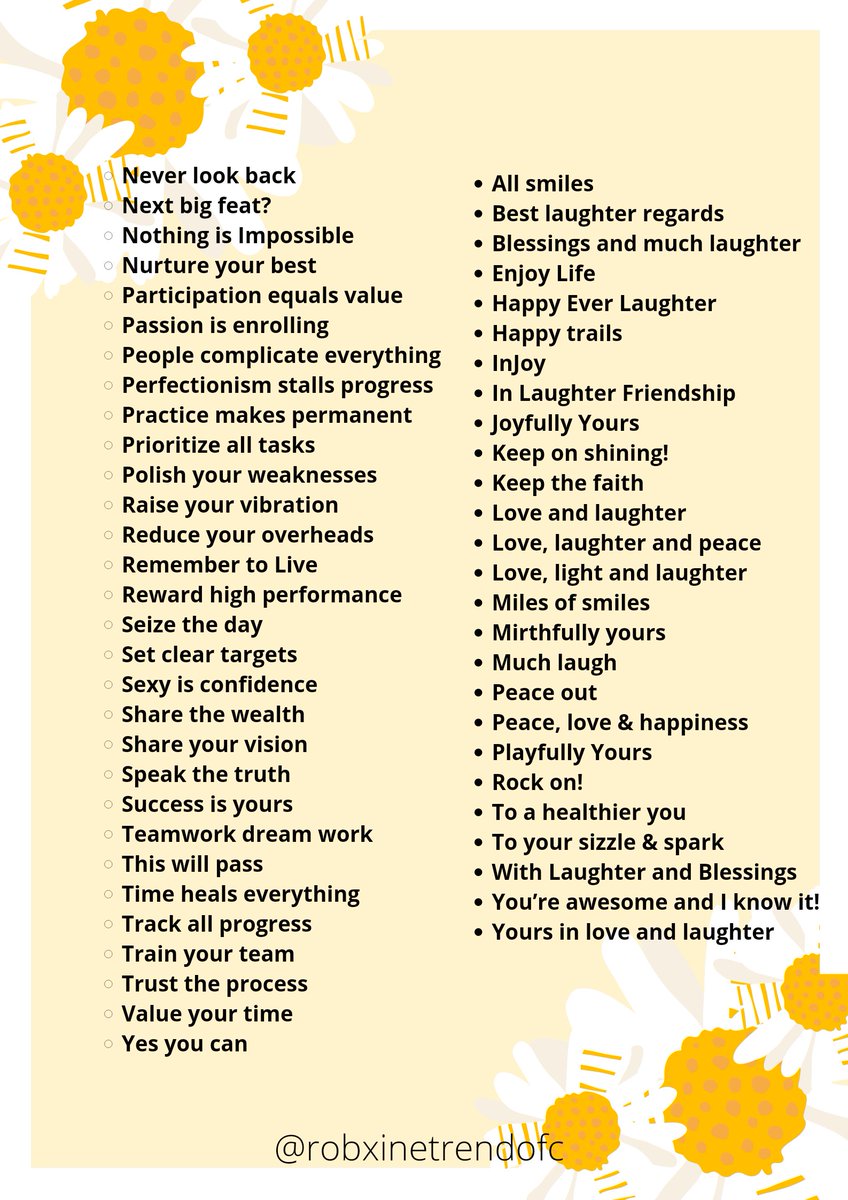 - Never look back
- Next big feat?
- Nothing is Impossible
- Nurture your best
- Participation equals value
- Passion is enrolling
- People complicate everything
- Perfectionism stalls progress
- Practice makes permanent
- Prioritize all tasks
- Polish your weaknesses
- Raise your vibration
- Reduce your overheads
- Remember to Live
- Reward high performance
- Seize the day
- Set clear targets
- Sexy is confidence
- Share the wealth
- Share your vision
- Speak the truth
- Success is yours
- Teamwork dream work
- This will pass
- Time heals everything
- Track all progress
- Train your team
- Trust the process
- Value your time
- Yes you can

- All smiles
- Best laughter regards
- Blessings and much laughter
- Enjoy Life
- Happy Ever Laughter
- Happy trails
- InJoy
- In Laughter Friendship
- Joyfully Yours
- Keep on shining!
- Keep the faith
- Love and laughter
- Love, laughter and peace
- Love, light and laughter
- Miles of smiles
- Mirthfully yours
- Much laugh
- Peace out
- Peace, love & happiness
- Playfully Yours
- Rock on!
- To a healthier you
- To your sizzle & spark
- With Laughter and Blessings
- You're awesome and I know it!
- Yours in love and laughter

@robxinetrendofc